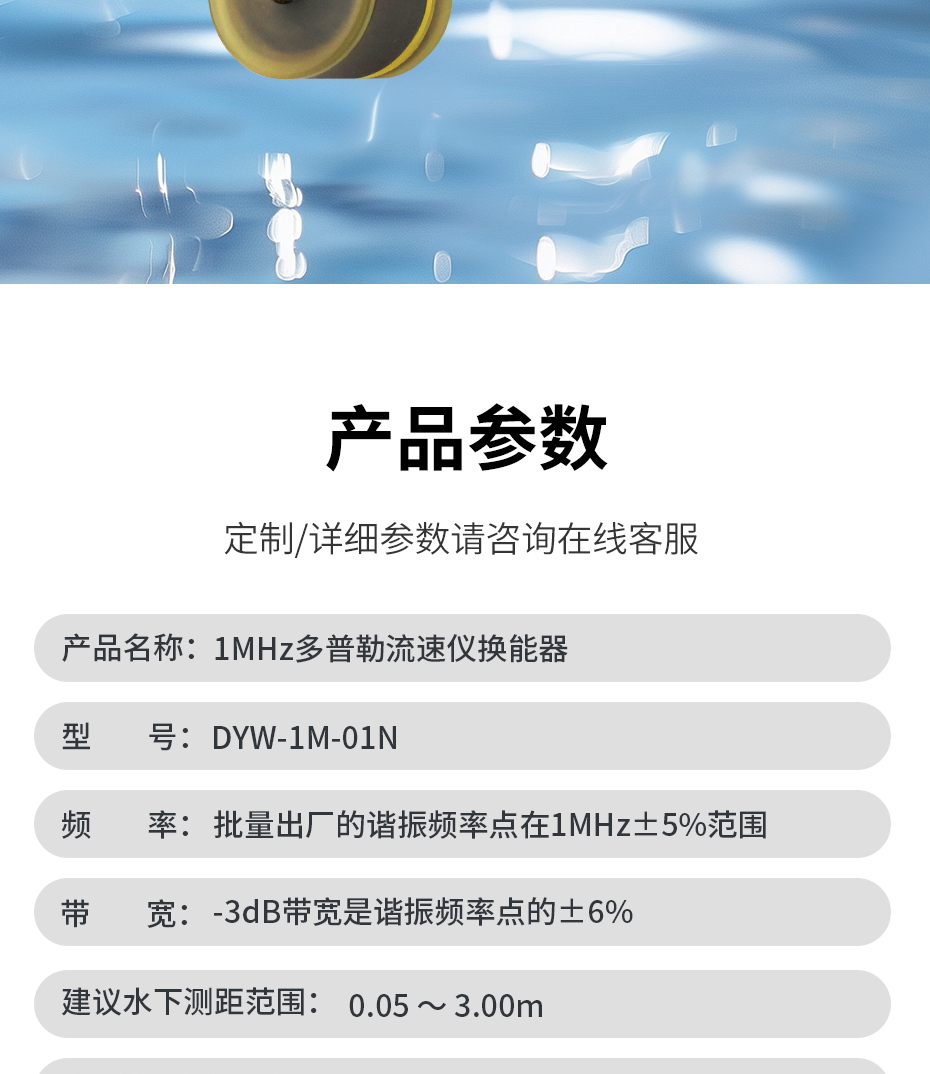 产品参数

定制/详细参数请咨询在线客服

产品名称：1MHz多普勒流速仪换能器

型 号：DYW-1M-01N

频 率：批量出厂的谐振频率点在1MHz±5%范围

带 宽：-3dB带宽是谐振频率点的±6%

建议水下测距范围： 0.05～3.00m